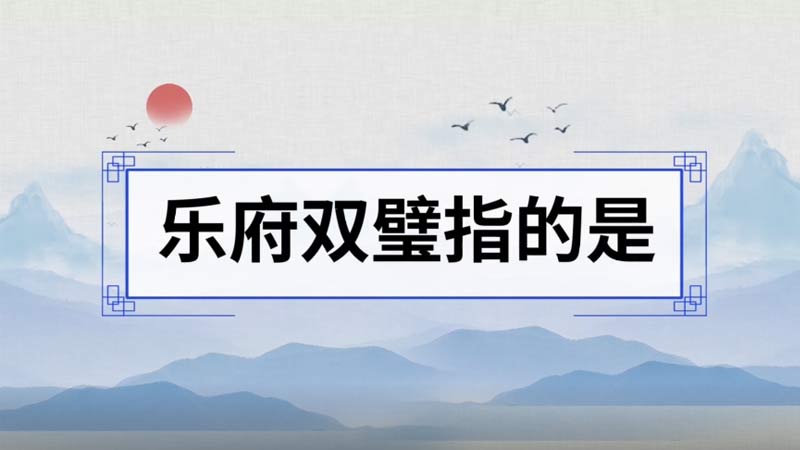 乐府双璧指的是